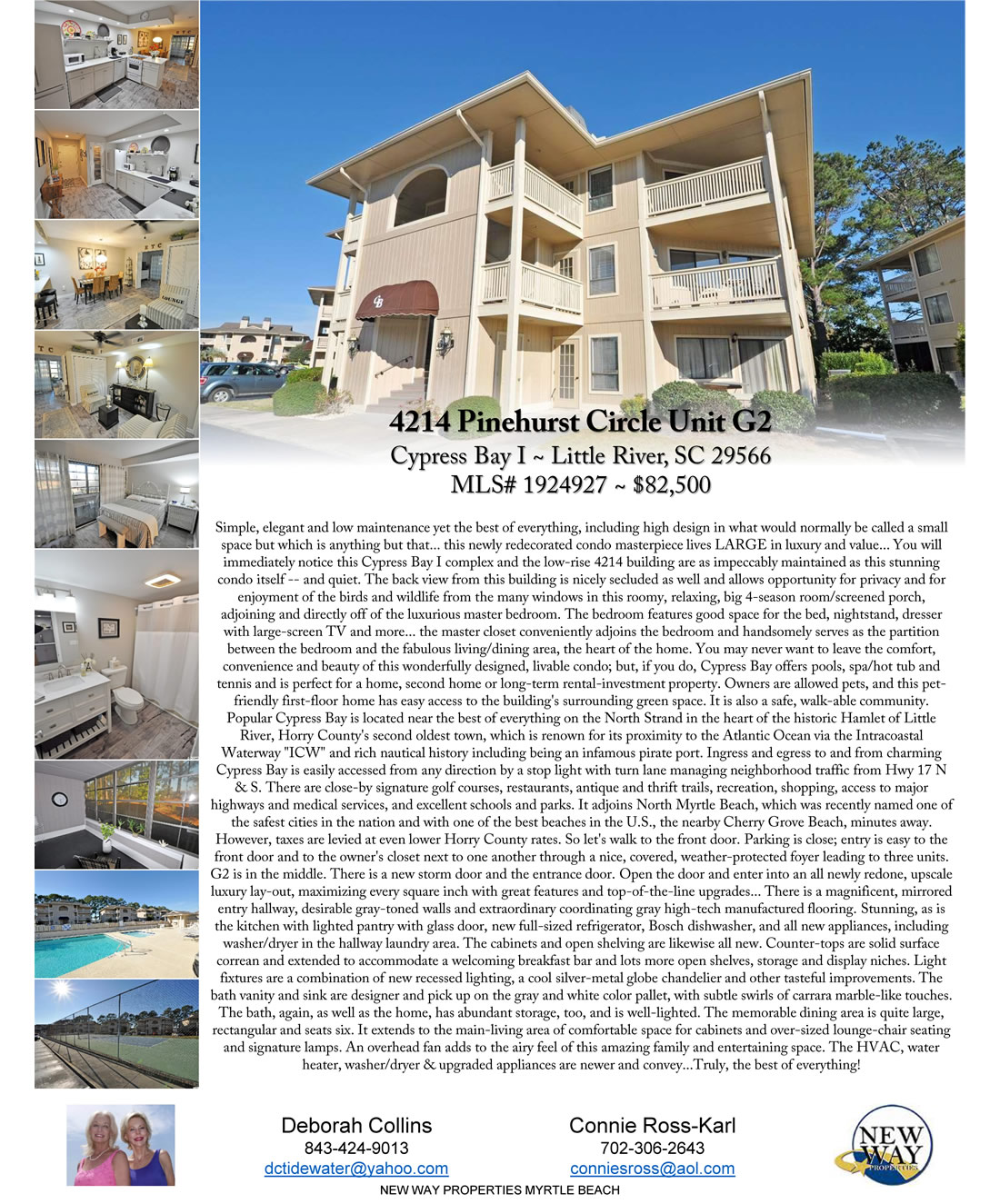 4214 Pinehurst Circle Unit G2
Cypress Bay I ~ Little River, SC 29566
MLS# 1924927 ~ $82,500

Simple, elegant and low maintenance yet the best of everything, including high design in what would normally be called a small space but which is anything but that... this newly redecorated condo masterpiece lives LARGE in luxury and value... You will immediately notice this Cypress Bay I complex and the low-rise 4214 building are as impeccably maintained as this stunning condo itself -- and quiet. The back view from this building is nicely secluded as well and allows opportunity for privacy and for enjoyment of the birds and wildlife from the many windows in this roomy, relaxing, big 4-season room/screened porch, adjoining and directly off of the luxurious master bedroom. The bedroom features good space for the bed, nightstand, dresser with large-screen TV and more... the master closet conveniently adjoins the bedroom and handsomely serves as the partition between the bedroom and the fabulous living/dining area, the heart of the home. You may never want to leave the comfort, convenience and beauty of this wonderfully designed, livable condo; but, if you do, Cypress Bay offers pools, spa/hot tub and tennis and is perfect for a home, second home or long-term rental-investment property. Owners are allowed pets, and this pet-friendly first-floor home has easy access to the building's surrounding green space. It is also a safe, walk-able community. Popular Cypress Bay is located near the best of everything on the North Strand in the heart of the historic Hamlet of Little River, Horry County's second oldest town, which is renown for its proximity to the Atlantic Ocean via the Intracoastal Waterway "ICW" and rich nautical history including being an infamous pirate port. Ingress and egress to and from charming Cypress Bay is easily accessed from any direction by a stop light with turn lane managing neighborhood traffic from Hwy 17 N & S. There are close-by signature golf courses, restaurants, antique and thrift trails, recreation, shopping, access to major highways and medical services, and excellent schools and parks. It adjoins North Myrtle Beach, which was recently named one of the safest cities in the nation and with one of the best beaches in the U.S., the nearby Cherry Grove Beach, minutes away. However, taxes are levied at even lower Horry County rates. So let's walk to the front door. Parking is close; entry is easy to the front door and to the owner's closet next to one another through a nice, covered, weather-protected foyer leading to three units. G2 is in the middle. There is a new storm door and the entrance door. Open the door and enter into an all newly redone, upscale luxury lay-out, maximizing every square inch with great features and top-of-the-line upgrades... There is a magnificent, mirrored entry hallway, desirable gray-toned walls and extraordinary coordinating gray high-tech manufactured flooring. Stunning, as is the kitchen with lighted pantry with glass door, new full-sized refrigerator, Bosch dishwasher, and all new appliances, including washer/dryer in the hallway laundry area. The cabinets and open shelving are likewise all new. Counter-tops are solid surface correan and extended to accommodate a welcoming breakfast bar and lots more open shelves, storage and display niches. Light fixtures are a combination of new recessed lighting, a cool silver-metal globe chandelier and other tasteful improvements. The bath vanity and sink are designer and pick up on the gray and white color pallet, with subtle swirls of carrara marble-like touches. The bath, again, as well as the home, has abundant storage, too, and is well-lighted. The memorable dining area is quite large, rectangular and seats six. It extends to the main-living area of comfortable space for cabinets and over-sized lounge-chair seating and signature lamps. An overhead fan adds to the airy feel of this amazing family and entertaining space. The HVAC, water heater, washer/dryer & upgraded appliances are newer and convey...Truly, the best of everything!

Deborah Collins
843-424-9013
dctidewater@yahoo.com

Connie Ross-Karl
702-306-2643
conniesross@aol.com

NEW WAY
PROPERTIES

NEW WAY PROPERTIES MYRTLE BEACH